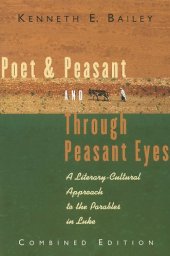 KENNETH E. BAILEY

Poet & Peasant

AND

Through Peasant Eyes

A Literary-Cultural Approach to the Parables in Luke

COMBINED EDITION